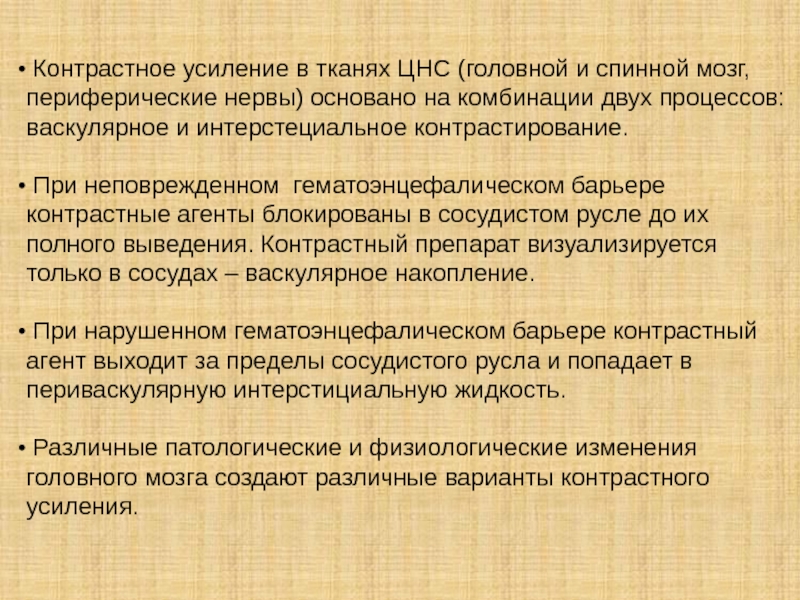 • Контрастное усиление в тканях ЦНС (головной и спинной мозг, периферические нервы) основано на комбинации двух процессов: васкулярное и интерстециальное контрастирование.

• При неповрежденном гематоэнцефалическом барьере контрастные агенты блокированы в сосудистом русле до их полного выведения. Контрастный препарат визуализируется только в сосудах – васкулярное накопление.

• При нарушенном гематоэнцефалическом барьере контрастный агент выходит за пределы сосудистого русла и попадает в периваскулярную интерстициальную жидкость.

• Различные патологические и физиологические изменения головного мозга создают различные варианты контрастного усиления.